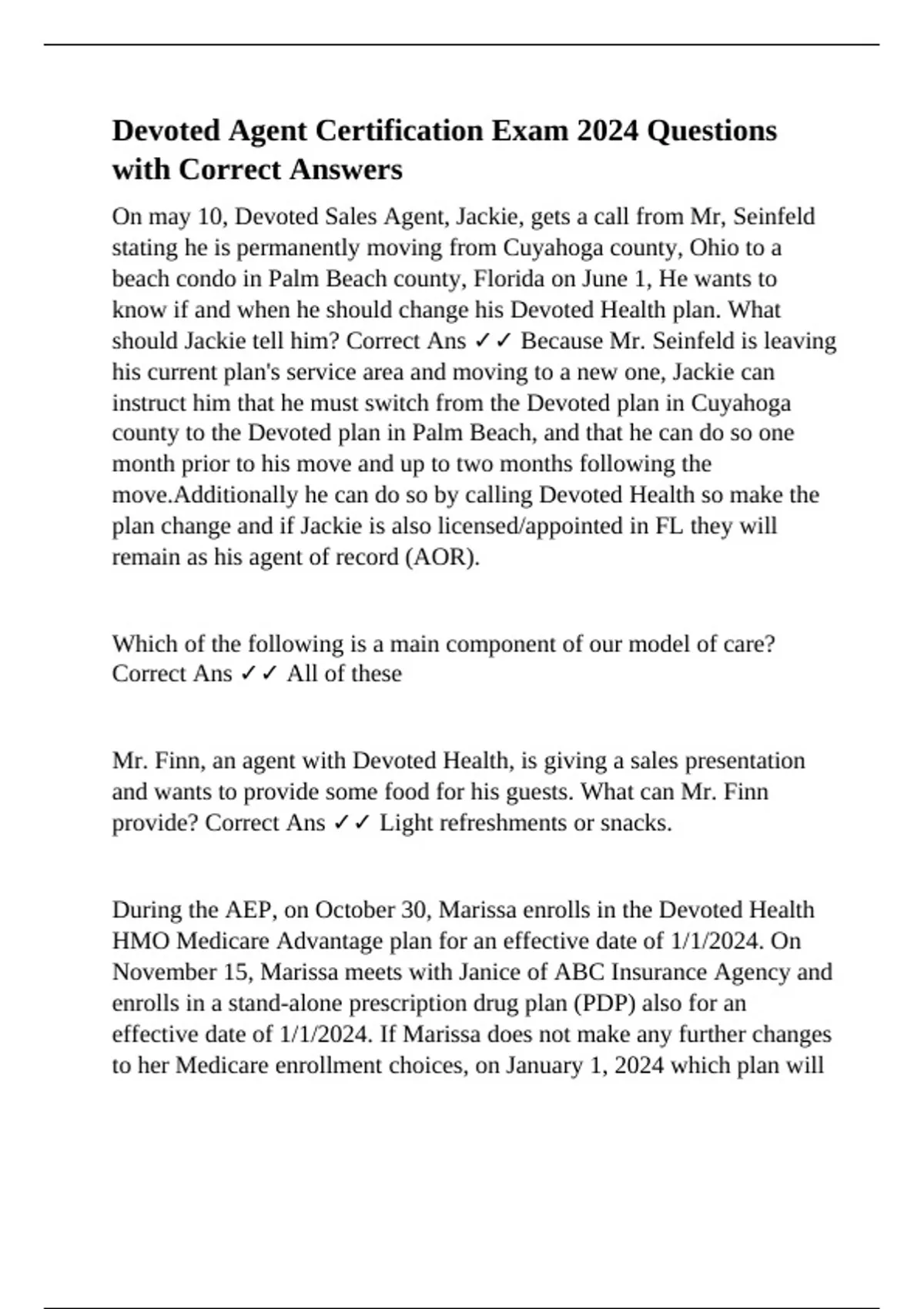 Devoted Agent Certification Exam 2024 Questions with Correct Answers

On may 10, Devoted Sales Agent, Jackie, gets a call from Mr, Seinfeld stating he is permanently moving from Cuyahoga county, Ohio to a beach condo in Palm Beach county, Florida on June 1, He wants to know if and when he should change his Devoted Health plan. What should Jackie tell him? Correct Ans ✓✓ Because Mr. Seinfeld is leaving his current plan's service area and moving to a new one, Jackie can instruct him that he must switch from the Devoted plan in Cuyahoga county to the Devoted plan in Palm Beach, and that he can do so one month prior to his move and up to two months following the move.Additionally he can do so by calling Devoted Health so make the plan change and if Jackie is also licensed/appointed in FL they will remain as his agent of record (AOR).

Which of the following is a main component of our model of care? Correct Ans ✓✓ All of these

Mr. Finn, an agent with Devoted Health, is giving a sales presentation and wants to provide some food for his guests. What can Mr. Finn provide? Correct Ans ✓✓ Light refreshments or snacks.

During the AEP, on October 30, Marissa enrolls in the Devoted Health HMO Medicare Advantage plan for an effective date of 1/1/2024. On November 15, Marissa meets with Janice of ABC Insurance Agency and enrolls in a stand-alone prescription drug plan (PDP) also for an effective date of 1/1/2024. If Marissa does not make any further changes to her Medicare enrollment choices, on January 1, 2024 which plan will